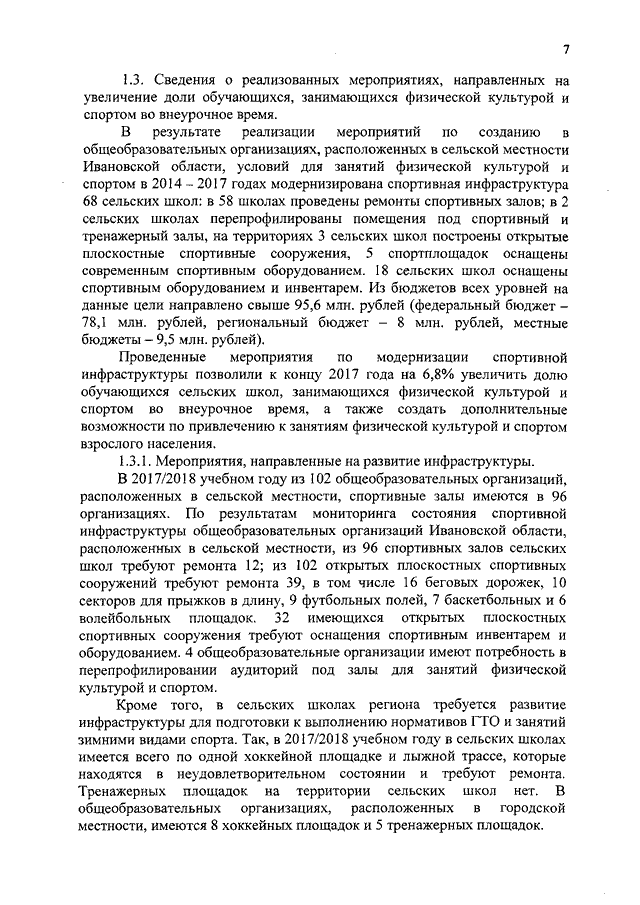 7

1.3. Сведения о реализованных мероприятиях, направленных на увеличение доли обучающихся, занимающихся физической культурой и спортом во внеурочное время.

В результате реализации мероприятий по созданию в общеобразовательных организациях, расположенных в сельской местности Ивановской области, условий для занятий физической культурой и спортом в 2014 – 2017 годах модернизирована спортивная инфраструктура 68 сельских школ: в 58 школах проведены ремонты спортивных залов; в 2 сельских школах перепрофилированы помещения под спортивный и тренажерный залы, на территориях 3 сельских школ построены открытые плоскостные спортивные сооружения, 5 спортплощадок оснащены современным спортивным оборудованием. 18 сельских школ оснащены спортивным оборудованием и инвентарем. Из бюджетов всех уровней на данные цели направлено свыше 95,6 млн. рублей (федеральный бюджет – 78,1 млн. рублей, региональный бюджет – 8 млн. рублей, местные бюджеты – 9,5 млн. рублей).

Проведенные мероприятия по модернизации спортивной инфраструктуры позволили к концу 2017 года на 6,8% увеличить долю обучающихся сельских школ, занимающихся физической культурой и спортом во внеурочное время, а также создать дополнительные возможности по привлечению к занятиям физической культурой и спортом взрослого населения.

1.3.1. Мероприятия, направленные на развитие инфраструктуры.

В 2017/2018 учебном году из 102 общеобразовательных организаций, расположенных в сельской местности, спортивные залы имеются в 96 организациях. По результатам мониторинга состояния спортивной инфраструктуры общеобразовательных организаций Ивановской области, расположенных в сельской местности, из 96 спортивных залов сельских школ требуют ремонта 12; из 102 открытых плоскостных спортивных сооружений требуют ремонта 39, в том числе 16 беговых дорожек, 10 секторов для прыжков в длину, 9 футбольных полей, 7 баскетбольных и 6 волейбольных площадок. 32 имеющихся открытых плоскостных спортивных сооружения требуют оснащения спортивным инвентарем и оборудованием. 4 общеобразовательные организации имеют потребность в перепрофилировании аудиторий под залы для занятий физической культурой и спортом.

Кроме того, в сельских школах региона требуется развитие инфраструктуры для подготовки к выполнению нормативов ГТО и занятий зимними видами спорта. Так, в 2017/2018 учебном году в сельских школах имеется всего по одной хоккейной площадке и лыжной трассе, которые находятся в неудовлетворительном состоянии и требуют ремонта. Тренажерных площадок на территории сельских школ нет. В общеобразовательных организациях, расположенных в городской местности, имеются 8 хоккейных площадок и 5 тренажерных площадок.